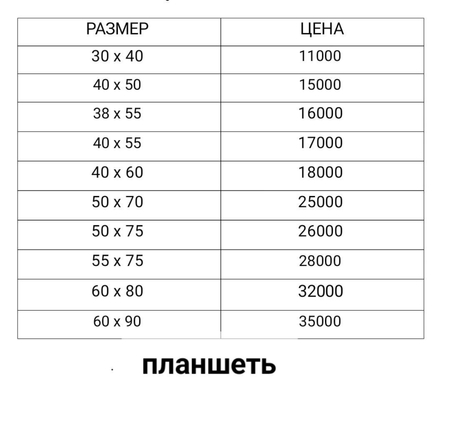 | РАЗМЕР | ЦЕНА |
|---|---|
| 30 x 40 | 11000 |
| 40 x 50 | 15000 |
| 38 x 55 | 16000 |
| 40 x 55 | 17000 |
| 40 x 60 | 18000 |
| 50 x 70 | 25000 |
| 50 x 75 | 26000 |
| 55 x 75 | 28000 |
| 60 x 80 | 32000 |
| 60 x 90 | 35000 |

планшеть